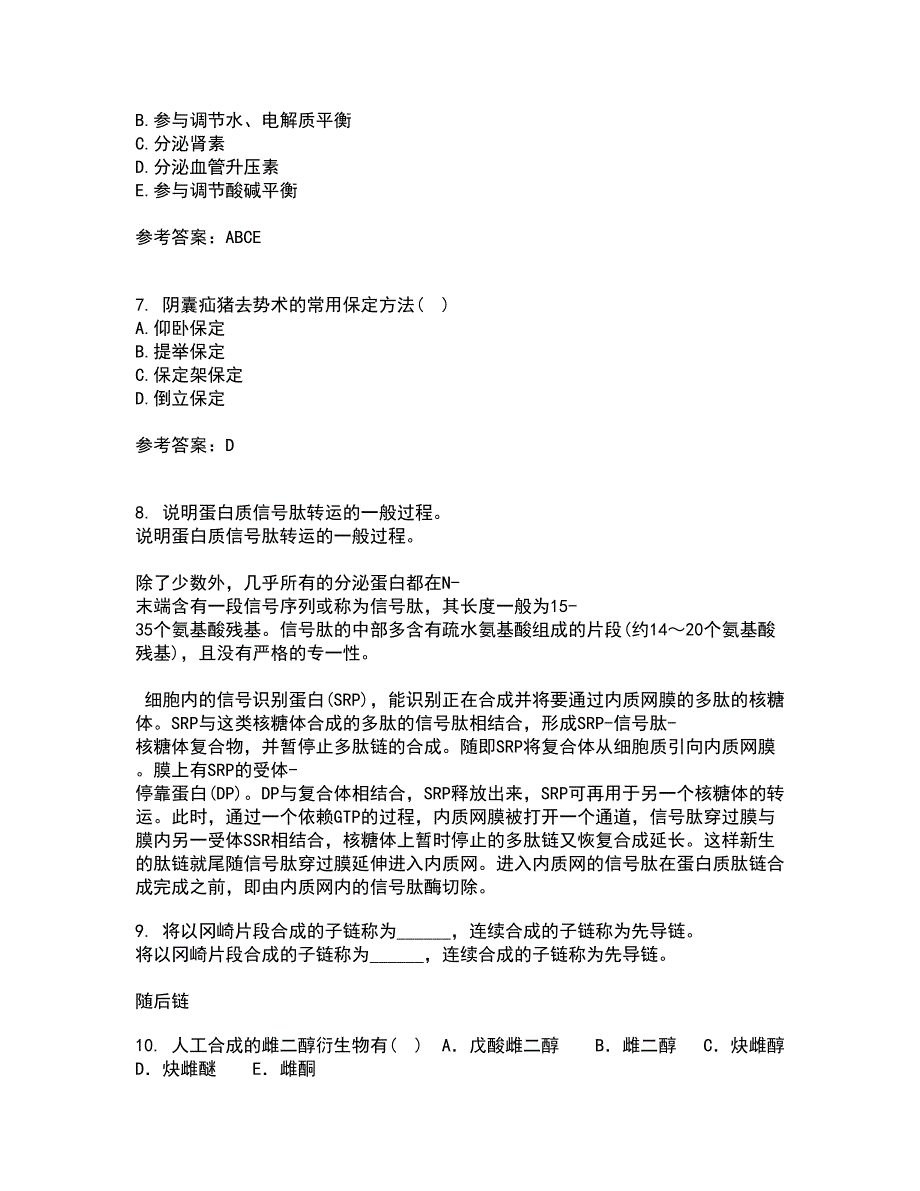 B.参与调节水、电解质平衡
C.分泌肾素
D.分泌血管升压素
E.参与调节酸碱平衡

参考答案：ABCE

7. 阴囊疝猪去势术的常用保定方法（ ）
A.仰卧保定
B.提举保定
C.保定架保定
D.倒立保定

参考答案：D

8. 说明蛋白质信号肽转运的一般过程。
说明蛋白质信号肽转运的一般过程。

除了少数外，几乎所有的分泌蛋白都在N-末端含有一段信号序列或称为信号肽，其长度一般为15-35个氨基酸残基。信号肽的中部多含有疏水氨基酸组成的片段(约14～20个氨基酸残基)，且没有严格的专一性。

细胞内的信号识别蛋白(SRP)，能识别正在合成并将要通过内质网膜的多肽的核糖体。SRP与这类核糖体合成的多肽的信号肽相结合，形成SRP-信号肽-核糖体复合物，并暂停止多肽链的合成。随即SRP将复合体从细胞质引向内质网膜。膜上有SRP的受体-停靠蛋白(DP)。DP与复合体相结合，SRP释放出来，SRP可再用于另一个核糖体的转运。此时，通过一个依赖GTP的过程，内质网膜被打开一个通道，信号肽穿过膜与膜内另一受体SSR相结合，核糖体上暂时停止的多肽链又恢复合成延长。这样新生的肽链就尾随信号肽穿过膜延伸进入内质网。进入内质网的信号肽在蛋白质肽链合成完成之前，即由内质网内的信号肽酶切除。

9. 将以冈崎片段合成的子链称为______，连续合成的子链称为先导链。
将以冈崎片段合成的子链称为______，连续合成的子链称为先导链。

随后链

10. 人工合成的雌二醇衍生物有（ ） A．戊酸雌二醇 B．雌二醇 C．炔雌醇 D．炔雌醚 E．雌酮